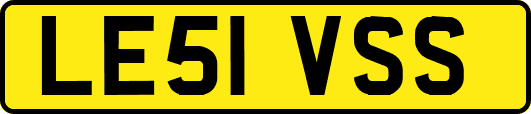 LE51 VSS